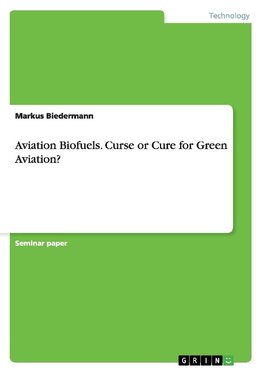 Technology

Markus Biedermann

Aviation Biofuels. Curse or Cure for Green Aviation?

Seminar paper

GRIN